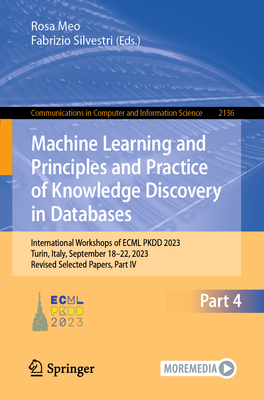 Rosa Meo
Fabrizio Silvestri (Eds.)

Communications in Computer and Information Science 2136

Machine Learning and Principles and Practice of Knowledge Discovery in Databases

International Workshops of ECML PKDD 2023
Turin, Italy, September 18–22, 2023
Revised Selected Papers, Part IV

ECML
PKDD
2023

Part 4

Springer

MOREMEDIA